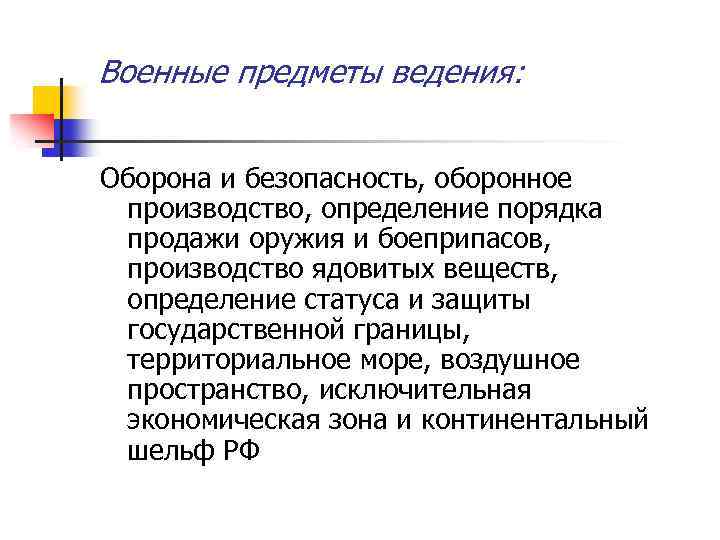 Военные предметы ведения:

Оборона и безопасность, оборонное производство, определение порядка продажи оружия и боеприпасов, производство ядовитых веществ, определение статуса и защиты государственной границы, территориальное море, воздушное пространство, исключительная экономическая зона и континентальный шельф РФ